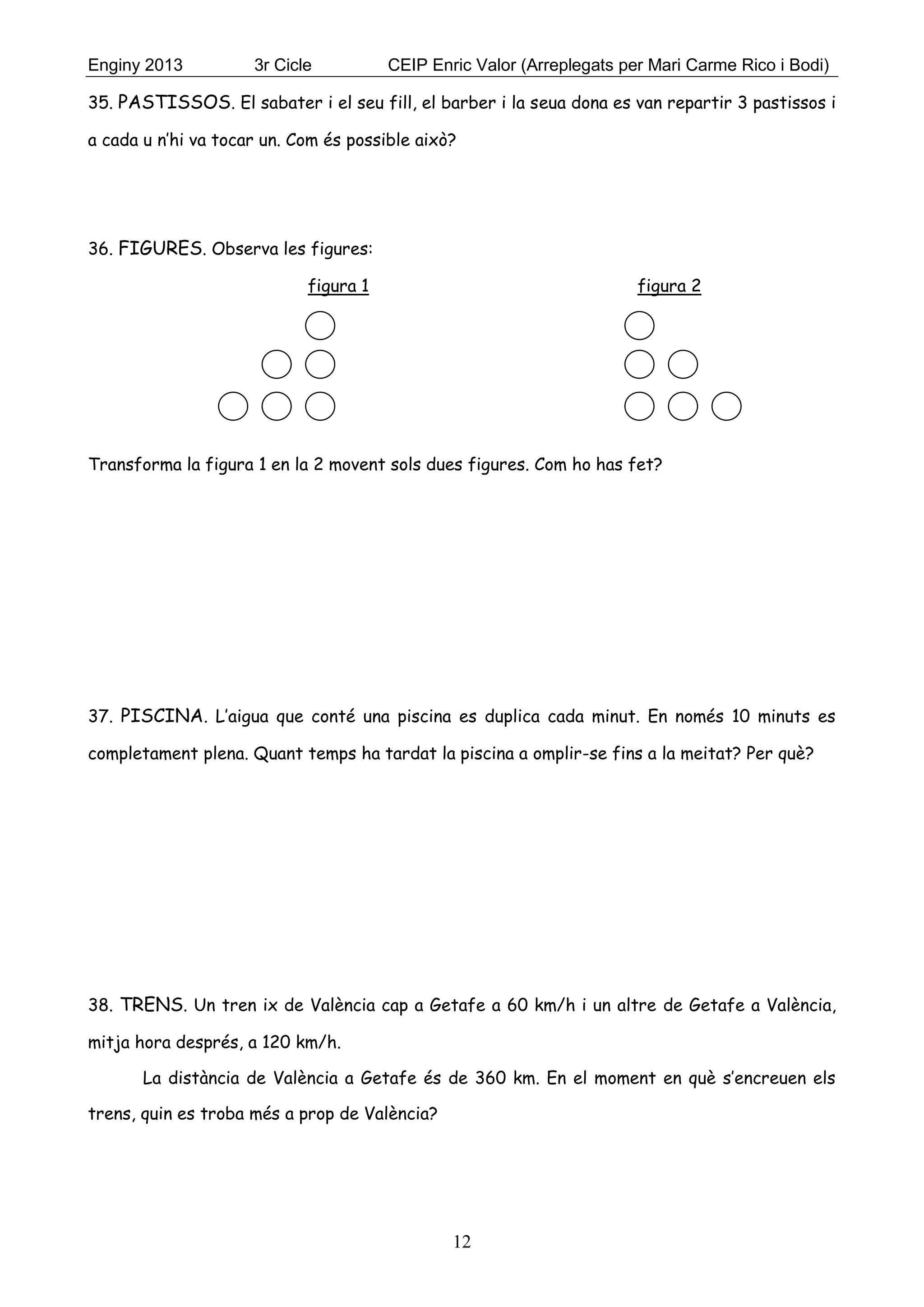 Enginy 2013 3r Cicle CEIP Enric Valor (Arreplegats per Mari Carme Rico i Bodi)

35. PASTISSOS. El sabater i el seu fill, el barber i la seua dona es van repartir 3 pastissos i a cada u n'hi va tocar un. Com és possible això?

36. FIGURES. Observa les figures:

figura 1

figura 2

Transforma la figura 1 en la 2 movent sols dues figures. Com ho has fet?

37. PISCINA. L'aigua que conté una piscina es duplica cada minut. En només 10 minuts es completament plena. Quant temps ha tardat la piscina a omplir-se fins a la meitat? Per què?

38. TRENS. Un tren ix de València cap a Getafe a 60 km/h i un altre de Getafe a València, mitja hora després, a 120 km/h.

La distància de València a Getafe és de 360 km. En el moment en què s'encreuen els trens, quin es troba més a prop de València?

12